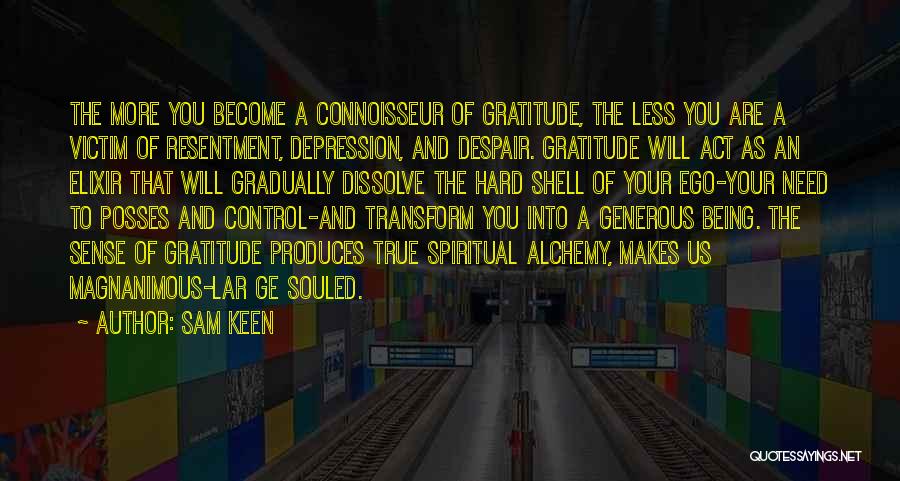 THE MORE YOU BECOME A CONNOISSEUR OF GRATITUDE, THE LESS YOU ARE A VICTIM OF RESENTMENT, DEPRESSION, AND DESPAIR. GRATITUDE WILL ACT AS AN ELIXIR THAT WILL GRADUALLY DISSOLVE THE HARD SHELL OF YOUR EGO-YOUR NEED TO POSSES AND CONTROL-AND TRANSFORM YOU INTO A GENEROUS BEING. THE SENSE OF GRATITUDE PRODUCES TRUE SPIRITUAL ALCHEMY, MAKES US MAGNANIMOUS-LAR GE SOULED.

~ AUTHOR: SAM KEEN

QUOTESSAYINGS.NET